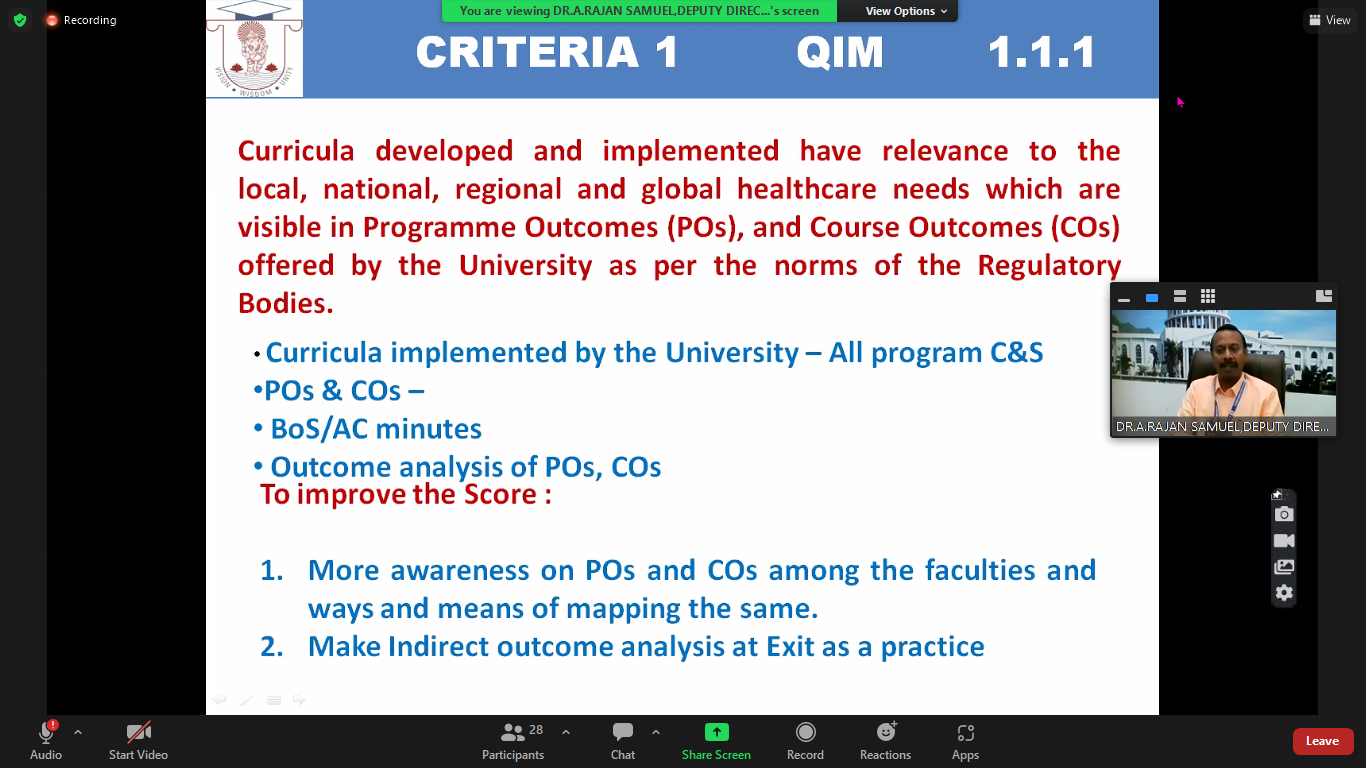 Recording

You are viewing DR.A.RAJAN SAMUEL,DEPUTY DIREC...'s screen

View Options

View

VISION • WISDOM • UNITY

CRITERIA 1 QIM 1.1.1

Curricula developed and implemented have relevance to the local, national, regional and global healthcare needs which are visible in Programme Outcomes (POs), and Course Outcomes (COs) offered by the University as per the norms of the Regulatory Bodies.

• Curricula implemented by the University – All program C&S
•POs & COs –
• BoS/AC minutes
• Outcome analysis of POs, COs

To improve the Score :

1. More awareness on POs and COs among the faculties and ways and means of mapping the same.
2. Make Indirect outcome analysis at Exit as a practice

DR.A.RAJAN SAMUEL,DEPUTY DIRE...

Audio
Start Video
28
Participants
Chat
Share Screen
Record
Reactions
Apps
Leave